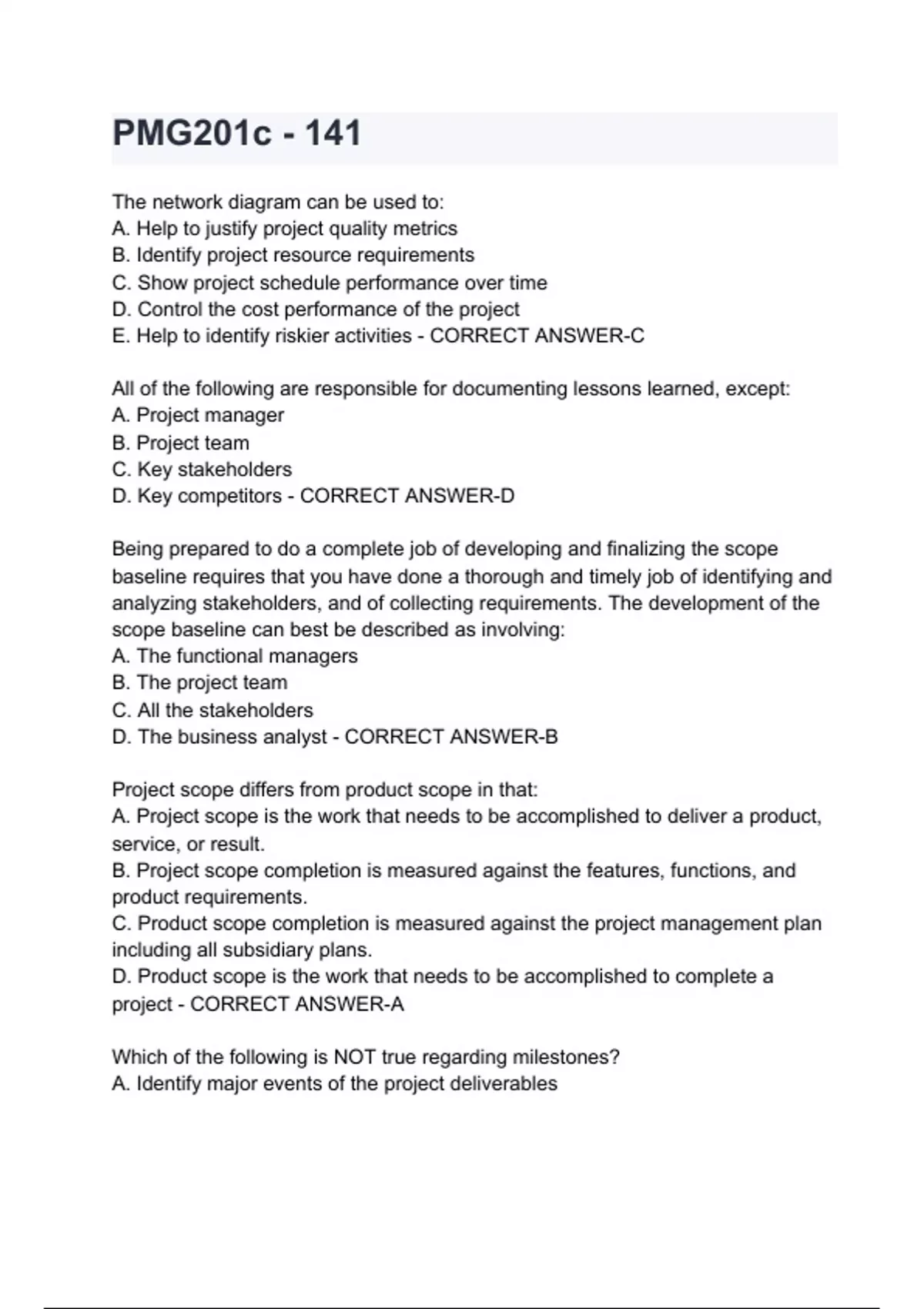 PMG201c - 141

The network diagram can be used to:
A. Help to justify project quality metrics
B. Identify project resource requirements
C. Show project schedule performance over time
D. Control the cost performance of the project
E. Help to identify riskier activities - CORRECT ANSWER-C

All of the following are responsible for documenting lessons learned, except:
A. Project manager
B. Project team
C. Key stakeholders
D. Key competitors - CORRECT ANSWER-D

Being prepared to do a complete job of developing and finalizing the scope baseline requires that you have done a thorough and timely job of identifying and analyzing stakeholders, and of collecting requirements. The development of the scope baseline can best be described as involving:
A. The functional managers
B. The project team
C. All the stakeholders
D. The business analyst - CORRECT ANSWER-B

Project scope differs from product scope in that:
A. Project scope is the work that needs to be accomplished to deliver a product, service, or result.
B. Project scope completion is measured against the features, functions, and product requirements.
C. Product scope completion is measured against the project management plan including all subsidiary plans.
D. Product scope is the work that needs to be accomplished to complete a project - CORRECT ANSWER-A

Which of the following is NOT true regarding milestones?
A. Identify major events of the project deliverables